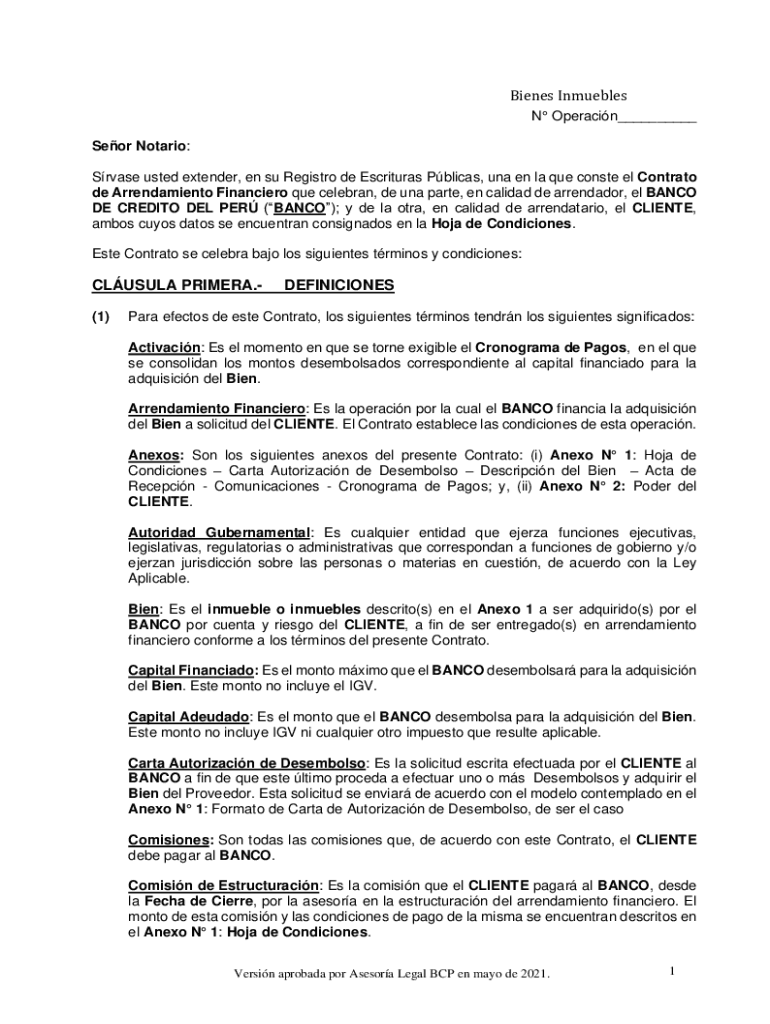 Bienes Inmuebles
N° Operación__________

Señor Notario:

Sírvase usted extender, en su Registro de Escrituras Públicas, una en la que conste el Contrato de Arrendamiento Financiero que celebran, de una parte, en calidad de arrendador, el BANCO DE CREDITO DEL PERÚ ("BANCO"); y de la otra, en calidad de arrendatario, el CLIENTE, ambos cuyos datos se encuentran consignados en la Hoja de Condiciones.

Este Contrato se celebra bajo los siguientes términos y condiciones:

CLÁUSULA PRIMERA.- DEFINICIONES

(1) Para efectos de este Contrato, los siguientes términos tendrán los siguientes significados:

Activación: Es el momento en que se torne exigible el Cronograma de Pagos, en el que se consolidan los montos desembolsados correspondiente al capital financiado para la adquisición del Bien.

Arrendamiento Financiero: Es la operación por la cual el BANCO financia la adquisición del Bien a solicitud del CLIENTE. El Contrato establece las condiciones de esta operación.

Anexos: Son los siguientes anexos del presente Contrato: (i) Anexo N° 1: Hoja de Condiciones – Carta Autorización de Desembolso – Descripción del Bien – Acta de Recepción - Comunicaciones - Cronograma de Pagos; y, (ii) Anexo N° 2: Poder del CLIENTE.

Autoridad Gubernamental: Es cualquier entidad que ejerza funciones ejecutivas, legislativas, regulatorias o administrativas que correspondan a funciones de gobierno y/o ejerzan jurisdicción sobre las personas o materias en cuestión, de acuerdo con la Ley Aplicable.

Bien: Es el inmueble o inmuebles descrito(s) en el Anexo 1 a ser adquirido(s) por el BANCO por cuenta y riesgo del CLIENTE, a fin de ser entregado(s) en arrendamiento financiero conforme a los términos del presente Contrato.

Capital Financiado: Es el monto máximo que el BANCO desembolsará para la adquisición del Bien. Este monto no incluye el IGV.

Capital Adeudado: Es el monto que el BANCO desembolsa para la adquisición del Bien. Este monto no incluye IGV ni cualquier otro impuesto que resulte aplicable.

Carta Autorización de Desembolso: Es la solicitud escrita efectuada por el CLIENTE al BANCO a fin de que este último proceda a efectuar uno o más Desembolsos y adquirir el Bien del Proveedor. Esta solicitud se enviará de acuerdo con el modelo contemplado en el Anexo N° 1: Formato de Carta de Autorización de Desembolso, de ser el caso

Comisiones: Son todas las comisiones que, de acuerdo con este Contrato, el CLIENTE debe pagar al BANCO.

Comisión de Estructuración: Es la comisión que el CLIENTE pagará al BANCO, desde la Fecha de Cierre, por la asesoría en la estructuración del arrendamiento financiero. El monto de esta comisión y las condiciones de pago de la misma se encuentran descritos en el Anexo N° 1: Hoja de Condiciones.

Versión aprobada por Asesoría Legal BCP en mayo de 2021.

1